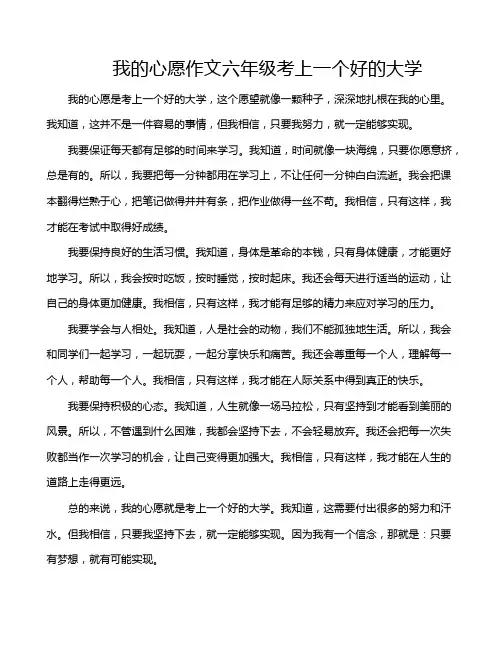 我的心愿作文六年级考上一个好的大学

我的心愿是考上一个好的大学，这个愿望就像一颗种子，深深地扎根在我的心里。我知道，这并不是一件容易的事情，但我相信，只要我努力，就一定能够实现。

我要保证每天都有足够的时间来学习。我知道，时间就像一块海绵，只要你愿意挤，总是有的。所以，我要把每一分钟都用在学习上，不让任何一分钟白白流逝。我会把课本翻得烂熟于心，把笔记做得井井有条，把作业做得一丝不苟。我相信，只有这样，我才能在考试中取得好成绩。

我要保持良好的生活习惯。我知道，身体是革命的本钱，只有身体健康，才能更好地学习。所以，我会按时吃饭，按时睡觉，按时起床。我还会每天进行适当的运动，让自己的身体更加健康。我相信，只有这样，我才能有足够的精力来应对学习的压力。

我要学会与人相处。我知道，人是社会的动物，我们不能孤独地生活。所以，我会和同学们一起学习，一起玩耍，一起分享快乐和痛苦。我还会尊重每一个人，理解每一个人，帮助每一个人。我相信，只有这样，我才能在人际关系中得到真正的快乐。

我要保持积极的心态。我知道，人生就像一场马拉松，只有坚持到才能看到美丽的风景。所以，不管遇到什么困难，我都会坚持下去，不会轻易放弃。我还会把每一次失败都当作一次学习的机会，让自己变得更加强大。我相信，只有这样，我才能在人生的道路上走得更远。

总的来说，我的心愿就是考上一个好的大学。我知道，这需要付出很多的努力和汗水。但我相信，只要我坚持下去，就一定能够实现。因为我有一个信念，那就是：只要有梦想，就有可能实现。